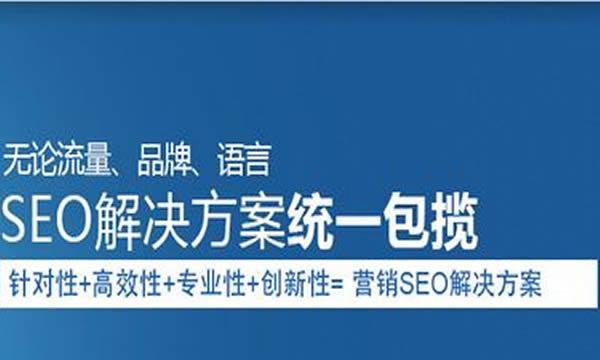 无论流量、品牌、语言

SEO解决方案统一包揽

针对性+高效性+专业性+创新性= 营销SEO解决方案